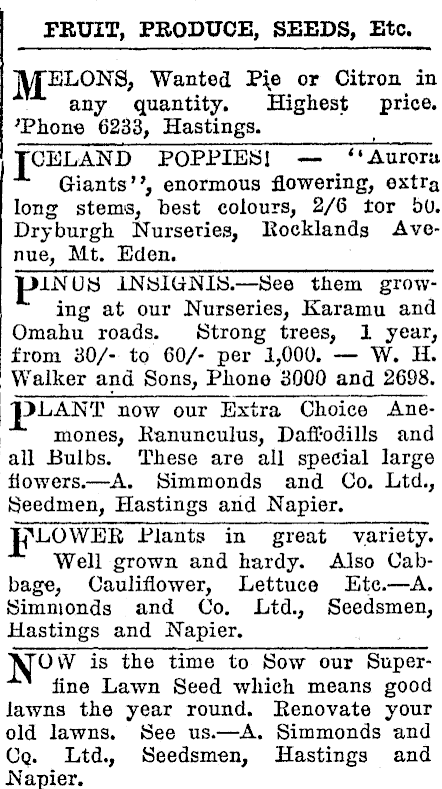 FRUIT, PRODUCE, SEEDS, Etc.

MELONS, Wanted Pie or Citron in any quantity. Highest price. 'Phone 6233, Hastings.

ICELAND POPPIES! — "Aurora Giants", enormous flowering, extra long stems, best colours, 2/6 for 50. Dryburgh Nurseries, Rocklands Avenue, Mt. Eden.

PINUS INSIGNIS.—See them growing at our Nurseries, Karamu and Omahu roads. Strong trees, 1 year, from 30/- to 60/- per 1,000. — W. H. Walker and Sons, Phone 3000 and 2698.

PLANT now our Extra Choice Anemones, Ranunculus, Daffodills and all Bulbs. These are all special large flowers.—A. Simmonds and Co. Ltd., Seedmen, Hastings and Napier.

FLOWER Plants in great variety. Well grown and hardy. Also Cabbage, Cauliflower, Lettuce Etc.—A. Simmonds and Co. Ltd., Seedsmen, Hastings and Napier.

NOW is the time to Sow our Superfine Lawn Seed which means good lawns the year round. Renovate your old lawns. See us.—A. Simmonds and Co. Ltd., Seedsmen, Hastings and Napier.